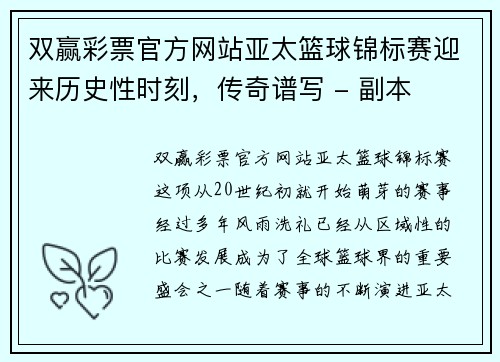 双赢彩票官方网站亚太篮球锦标赛迎来历史性时刻，传奇谱写 - 副本

双赢彩票官方网站亚太篮球锦标赛这项从20世纪初就开始萌芽的赛事经过多年风雨洗礼已经从区域性的比赛发展成为了全球篮球界的重要盛会之一随着赛事的不断演进亚太